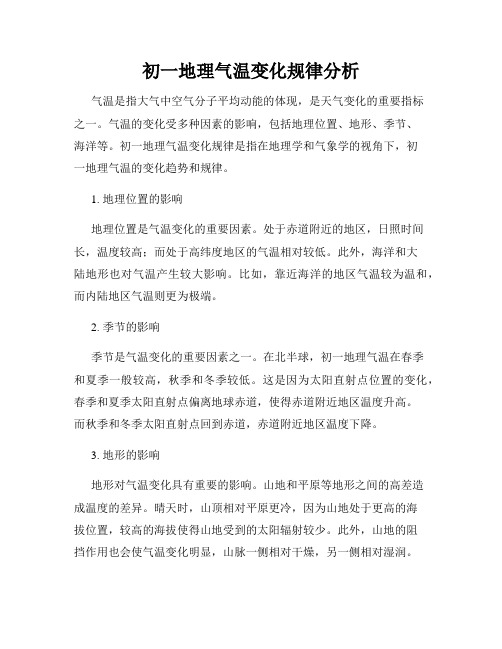 初一地理气温变化规律分析

气温是指大气中空气分子平均动能的体现，是天气变化的重要指标之一。气温的变化受多种因素的影响，包括地理位置、地形、季节、海洋等。初一地理气温变化规律是指在地理学和气象学的视角下，初一地理气温的变化趋势和规律。

1. 地理位置的影响

地理位置是气温变化的重要因素。处于赤道附近的地区，日照时间长，温度较高；而处于高纬度地区的气温相对较低。此外，海洋和大陆地形也对气温产生较大影响。比如，靠近海洋的地区气温较为温和，而内陆地区气温则更为极端。

2. 季节的影响

季节是气温变化的重要因素之一。在北半球，初一地理气温在春季和夏季一般较高，秋季和冬季较低。这是因为太阳直射点位置的变化，春季和夏季太阳直射点偏离地球赤道，使得赤道附近地区温度升高。而秋季和冬季太阳直射点回到赤道，赤道附近地区温度下降。

3. 地形的影响

地形对气温变化具有重要的影响。山地和平原等地形之间的高差造成温度的差异。晴天时，山顶相对平原更冷，因为山地处于更高的海拔位置，较高的海拔使得山地受到的太阳辐射较少。此外，山地的阻挡作用也会使气温变化明显，山脉一侧相对干燥，另一侧相对湿润。